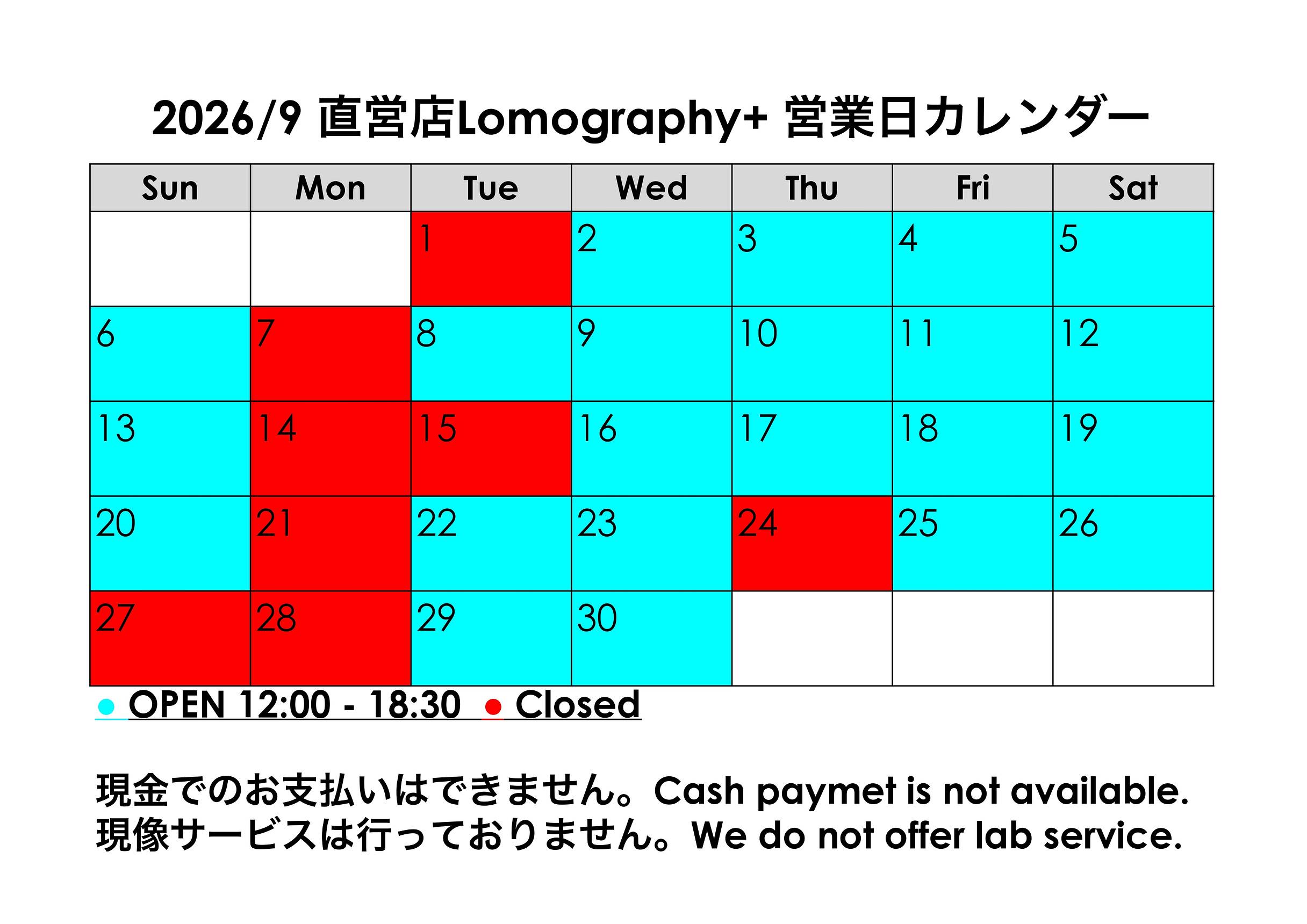 2026/9 直営店Lomography+ 営業日カレンダー

| Sun | Mon | Tue | Wed | Thu | Fri | Sat |
|---|---|---|---|---|---|---|
| | | 1 | 2 | 3 | 4 | 5 |
| 6 | 7 | 8 | 9 | 10 | 11 | 12 |
| 13 | 14 | 15 | 16 | 17 | 18 | 19 |
| 20 | 21 | 22 | 23 | 24 | 25 | 26 |
| 27 | 28 | 29 | 30 | | | |

● OPEN 12:00 - 18:30 ● Closed

現金でのお支払いはできません。Cash paymet is not available.
現像サービスは行っておりません。We do not offer lab service.